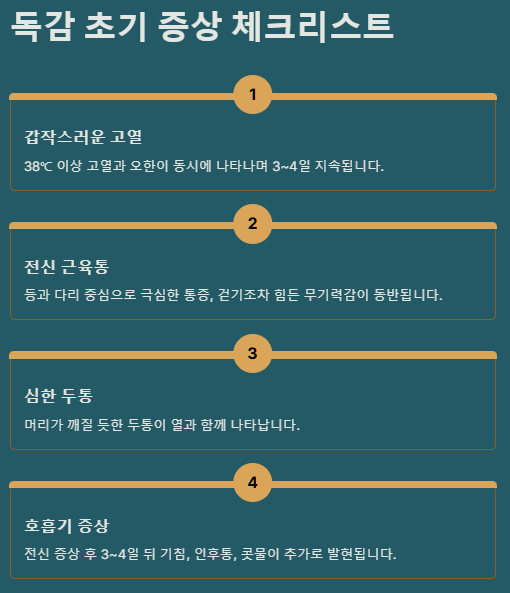 독감 초기 증상 체크리스트

1

갑작스러운 고열

38℃ 이상 고열과 오한이 동시에 나타나며 3~4일 지속됩니다.

2

전신 근육통

등과 다리 중심으로 극심한 통증, 걷기조차 힘든 무기력감이 동반됩니다.

3

심한 두통

머리가 깨질 듯한 두통이 열과 함께 나타납니다.

4

호흡기 증상

전신 증상 후 3~4일 뒤 기침, 인후통, 콧물이 추가로 발현됩니다.